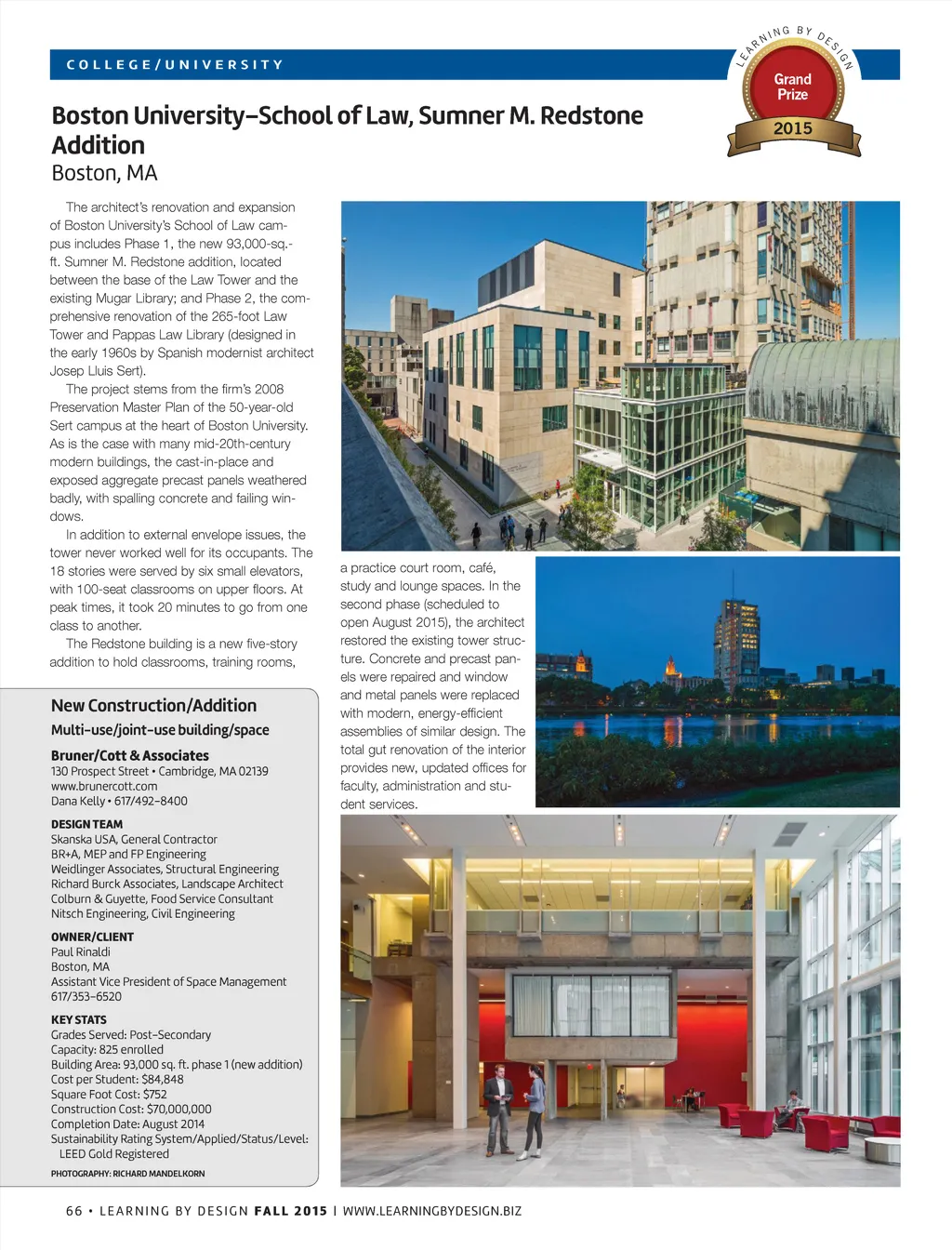 COLLEGE/UNIVERSITY

LEARNING BY DESIGN
Grand Prize
2015

Boston University–School of Law, Sumner M. Redstone Addition
Boston, MA

The architect's renovation and expansion of Boston University's School of Law campus includes Phase 1, the new 93,000-sq.-ft. Sumner M. Redstone addition, located between the base of the Law Tower and the existing Mugar Library; and Phase 2, the comprehensive renovation of the 265-foot Law Tower and Pappas Law Library (designed in the early 1960s by Spanish modernist architect Josep Lluis Sert).

The project stems from the firm's 2008 Preservation Master Plan of the 50-year-old Sert campus at the heart of Boston University. As is the case with many mid-20th-century modern buildings, the cast-in-place and exposed aggregate precast panels weathered badly, with spalling concrete and failing windows.

In addition to external envelope issues, the tower never worked well for its occupants. The 18 stories were served by six small elevators, with 100-seat classrooms on upper floors. At peak times, it took 20 minutes to go from one class to another.

The Redstone building is a new five-story addition to hold classrooms, training rooms, a practice court room, café, study and lounge spaces. In the second phase (scheduled to open August 2015), the architect restored the existing tower structure. Concrete and precast panels were repaired and window and metal panels were replaced with modern, energy-efficient assemblies of similar design. The total gut renovation of the interior provides new, updated offices for faculty, administration and student services.

New Construction/Addition
Multi-use/joint-use building/space

Bruner/Cott & Associates
130 Prospect Street • Cambridge, MA 02139
www.brunercott.com
Dana Kelly • 617/492-8400

DESIGN TEAM
Skanska USA, General Contractor
BR+A, MEP and FP Engineering
Weidlinger Associates, Structural Engineering
Richard Burck Associates, Landscape Architect
Colburn & Guyette, Food Service Consultant
Nitsch Engineering, Civil Engineering

OWNER/CLIENT
Paul Rinaldi
Boston, MA
Assistant Vice President of Space Management
617/353-6520

KEY STATS
Grades Served: Post-Secondary
Capacity: 825 enrolled
Building Area: 93,000 sq. ft. phase 1 (new addition)
Cost per Student: $84,848
Square Foot Cost: $752
Construction Cost: $70,000,000
Completion Date: August 2014
Sustainability Rating System/Applied/Status/Level: LEED Gold Registered

PHOTOGRAPHY: RICHARD MANDELKORN

66 • LEARNING BY DESIGN FALL 2015 | WWW.LEARNINGBYDESIGN.BIZ